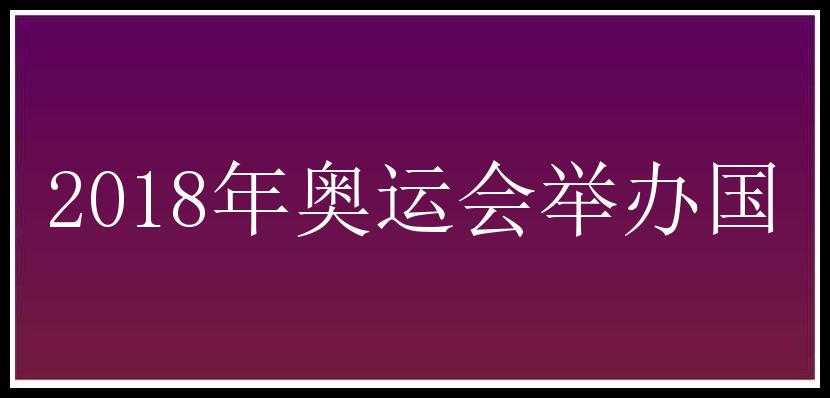 2018年奥运会举办国